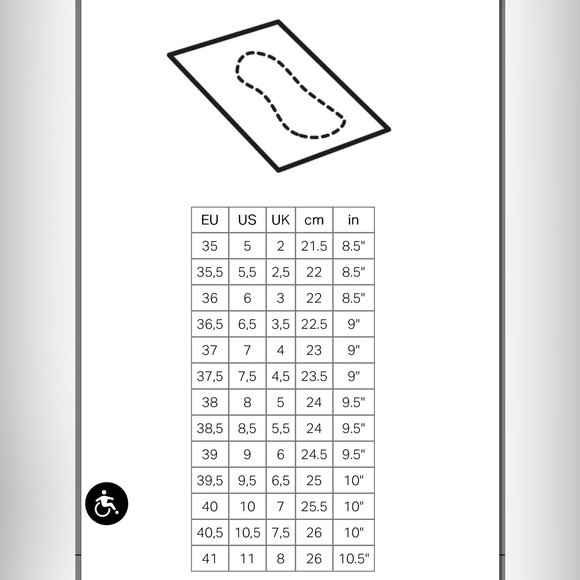 | EU | US | UK | cm | in |
|---|---|---|---|---|
| 35 | 5 | 2 | 21.5 | 8.5" |
| 35,5 | 5,5 | 2,5 | 22 | 8.5" |
| 36 | 6 | 3 | 22 | 8.5" |
| 36,5 | 6,5 | 3,5 | 22.5 | 9" |
| 37 | 7 | 4 | 23 | 9" |
| 37,5 | 7,5 | 4,5 | 23.5 | 9" |
| 38 | 8 | 5 | 24 | 9.5" |
| 38,5 | 8,5 | 5,5 | 24 | 9.5" |
| 39 | 9 | 6 | 24.5 | 9.5" |
| 39,5 | 9,5 | 6,5 | 25 | 10" |
| 40 | 10 | 7 | 25.5 | 10" |
| 40,5 | 10,5 | 7,5 | 26 | 10" |
| 41 | 11 | 8 | 26 | 10.5" |